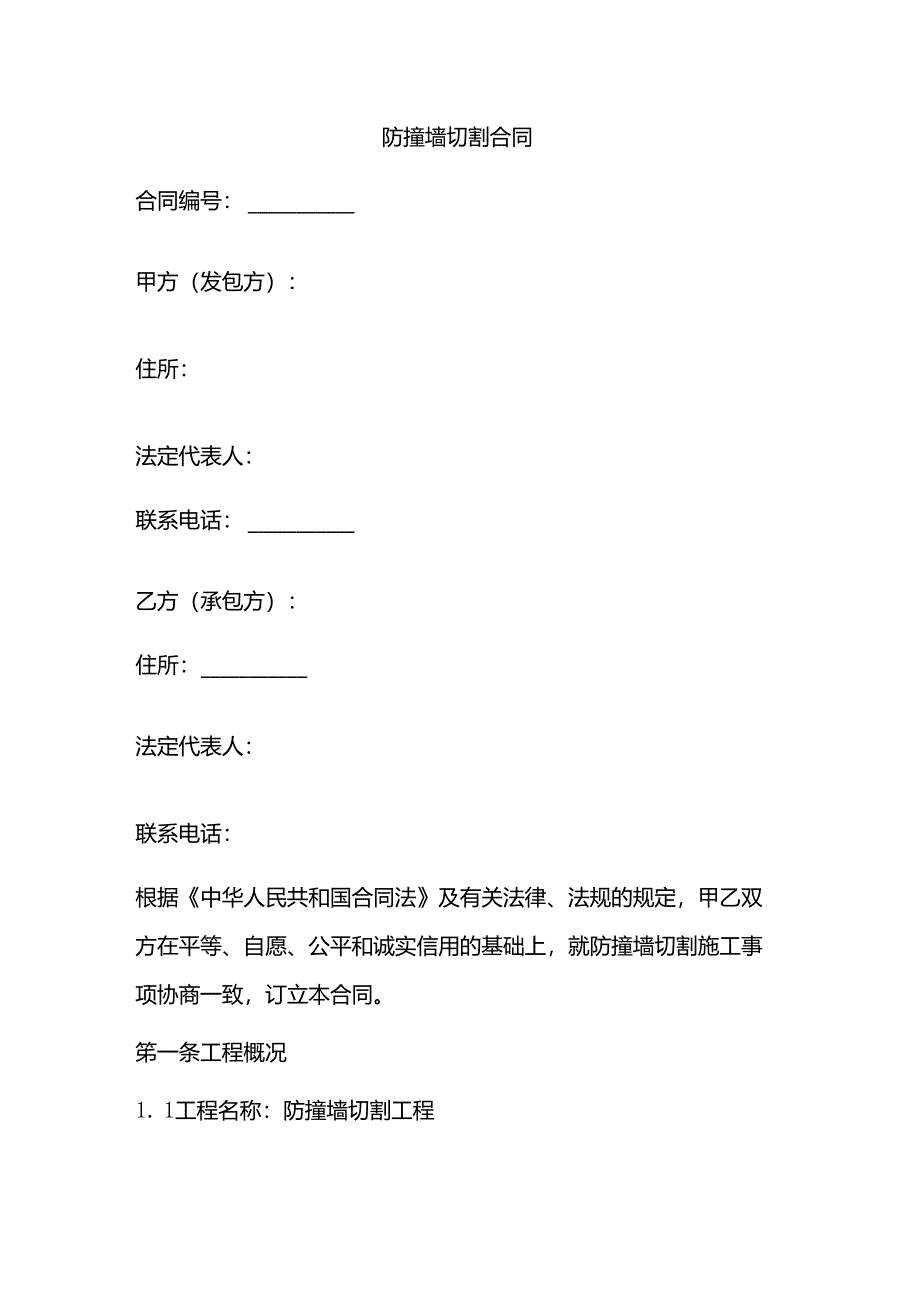 防撞墙切割合同

合同编号：__________

甲方（发包方）：

住所：

法定代表人：

联系电话：__________

乙方（承包方）：

住所：__________

法定代表人：

联系电话：

根据《中华人民共和国合同法》及有关法律、法规的规定，甲乙双方在平等、自愿、公平和诚实信用的基础上，就防撞墙切割施工事项协商一致，订立本合同。

第一条工程概况

1．1工程名称：防撞墙切割工程